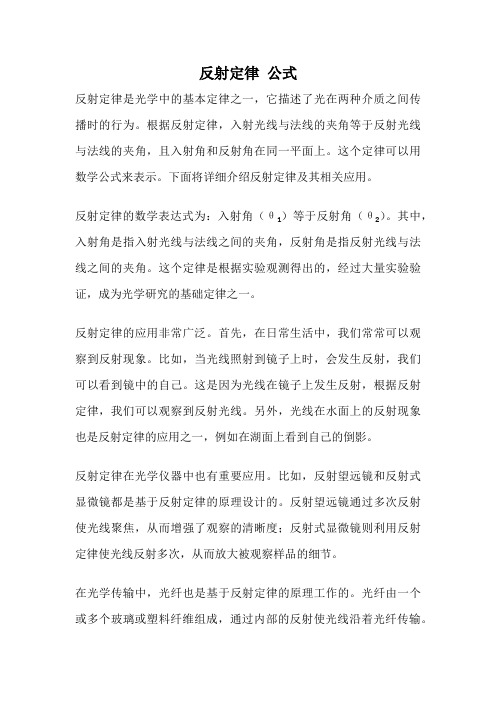 反射定律 公式

反射定律是光学中的基本定律之一，它描述了光在两种介质之间传播时的行为。根据反射定律，入射光线与法线的夹角等于反射光线与法线的夹角，且入射角和反射角在同一平面上。这个定律可以用数学公式来表示。下面将详细介绍反射定律及其相关应用。

反射定律的数学表达式为：入射角（$\theta_1$）等于反射角（$\theta_2$）。其中，入射角是指入射光线与法线之间的夹角，反射角是指反射光线与法线之间的夹角。这个定律是根据实验观测得出的，经过大量实验验证，成为光学研究的基础定律之一。

反射定律的应用非常广泛。首先，在日常生活中，我们常常可以观察到反射现象。比如，当光线照射到镜子上时，会发生反射，我们可以看到镜中的自己。这是因为光线在镜子上发生反射，根据反射定律，我们可以观察到反射光线。另外，光线在水面上的反射现象也是反射定律的应用之一，例如在湖面上看到自己的倒影。

反射定律在光学仪器中也有重要应用。比如，反射望远镜和反射式显微镜都是基于反射定律的原理设计的。反射望远镜通过多次反射使光线聚焦，从而增强了观察的清晰度；反射式显微镜则利用反射定律使光线反射多次，从而放大被观察样品的细节。

在光学传输中，光纤也是基于反射定律的原理工作的。光纤由一个或多个玻璃或塑料纤维组成，通过内部的反射使光线沿着光纤传输。